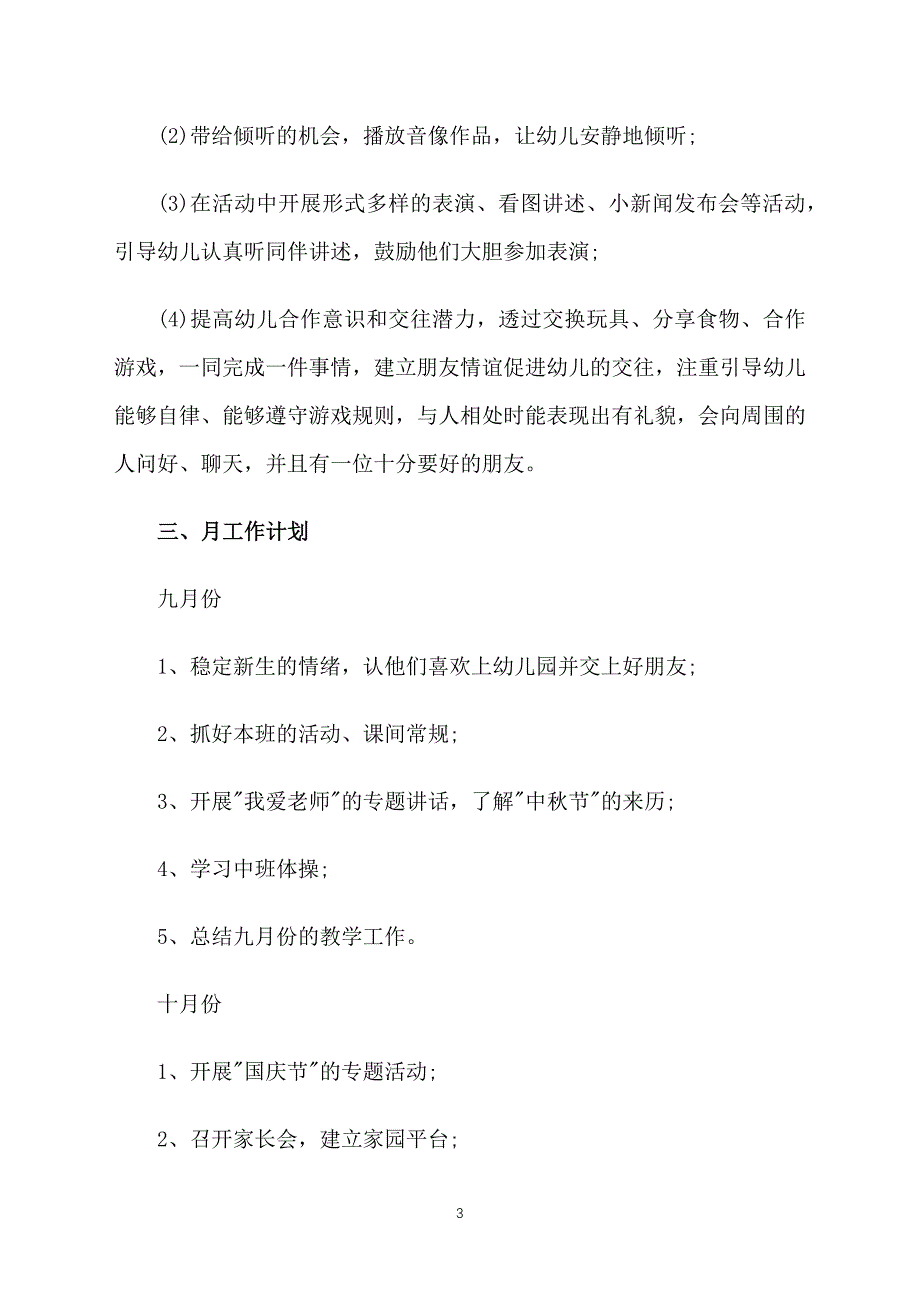 (2)带给倾听的机会，播放音像作品，让幼儿安静地倾听;

(3)在活动中开展形式多样的表演、看图讲述、小新闻发布会等活动，引导幼儿认真听同伴讲述，鼓励他们大胆参加表演;

(4)提高幼儿合作意识和交往潜力，透过交换玩具、分享食物、合作游戏，一同完成一件事情，建立朋友情谊促进幼儿的交往，注重引导幼儿能够自律、能够遵守游戏规则，与人相处时能表现出有礼貌，会向周围的人问好、聊天，并且有一位十分要好的朋友。

三、月工作计划

九月份

1、稳定新生的情绪，认他们喜欢上幼儿园并交上好朋友;

2、抓好本班的活动、课间常规;

3、开展"我爱老师"的专题讲话，了解"中秋节"的来历;

4、学习中班体操;

5、总结九月份的教学工作。

十月份

1、开展"国庆节"的专题活动;

2、召开家长会，建立家园平台;

3